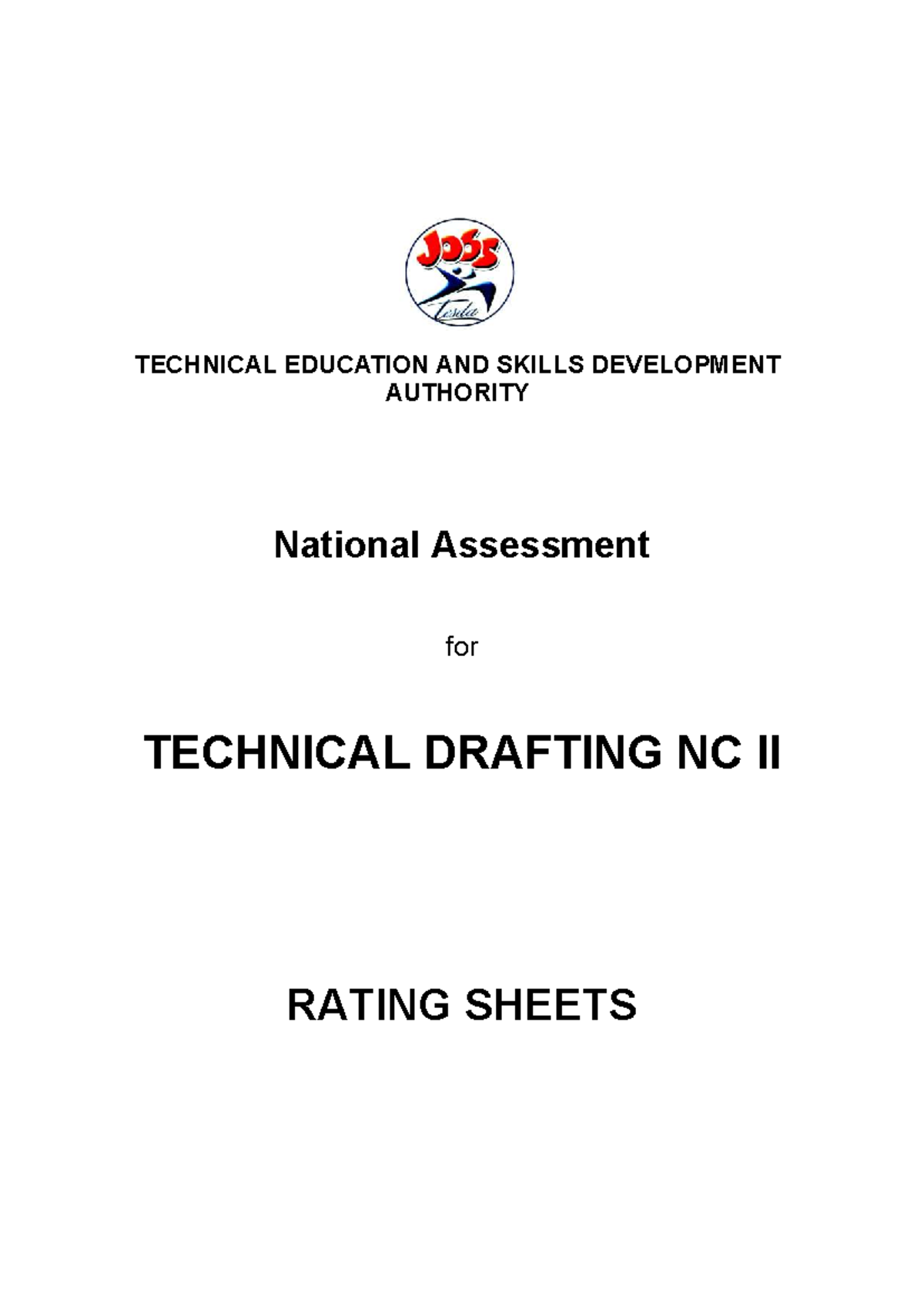 JOBS

Tesda

TECHNICAL EDUCATION AND SKILLS DEVELOPMENT AUTHORITY

National Assessment

for

TECHNICAL DRAFTING NC II

RATING SHEETS